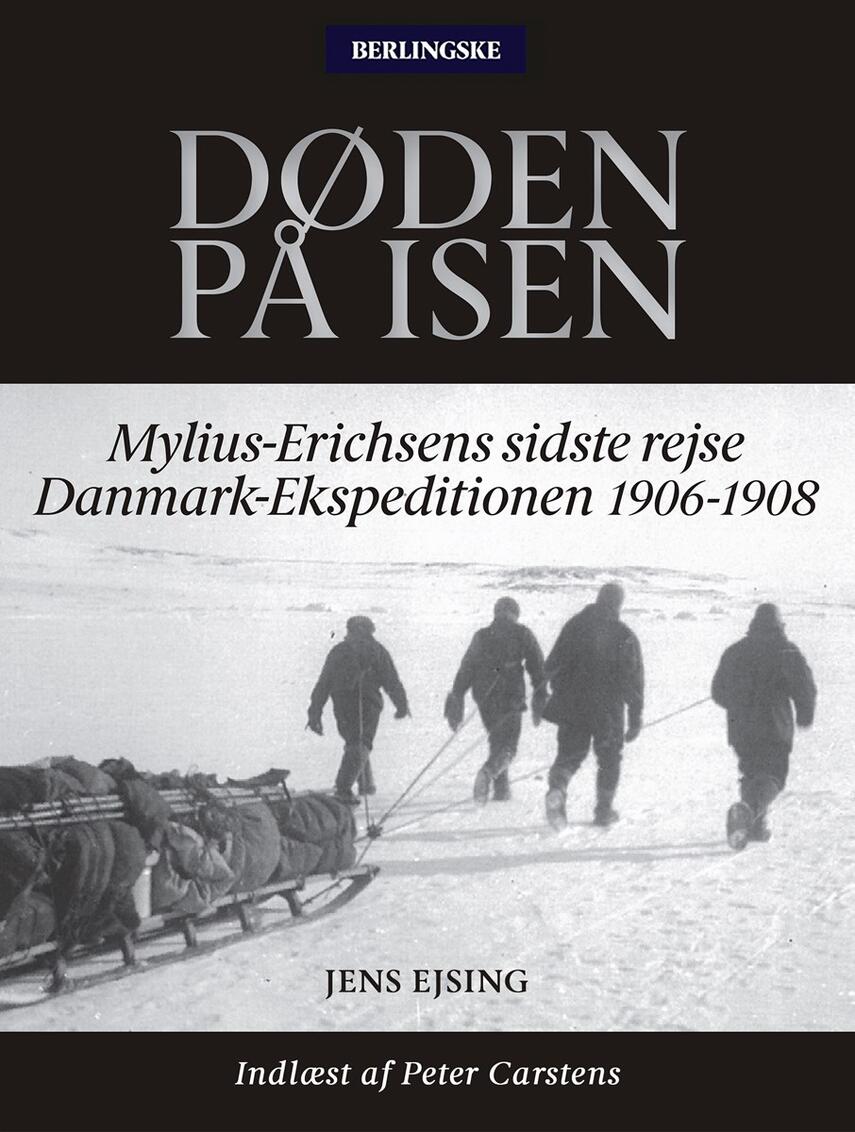 BERLINGSKE

DØDEN PÅ ISEN

Mylius-Erichsens sidste rejse
Danmark-Ekspeditionen 1906-1908

JENS EJSING

Indlæst af Peter Carstens